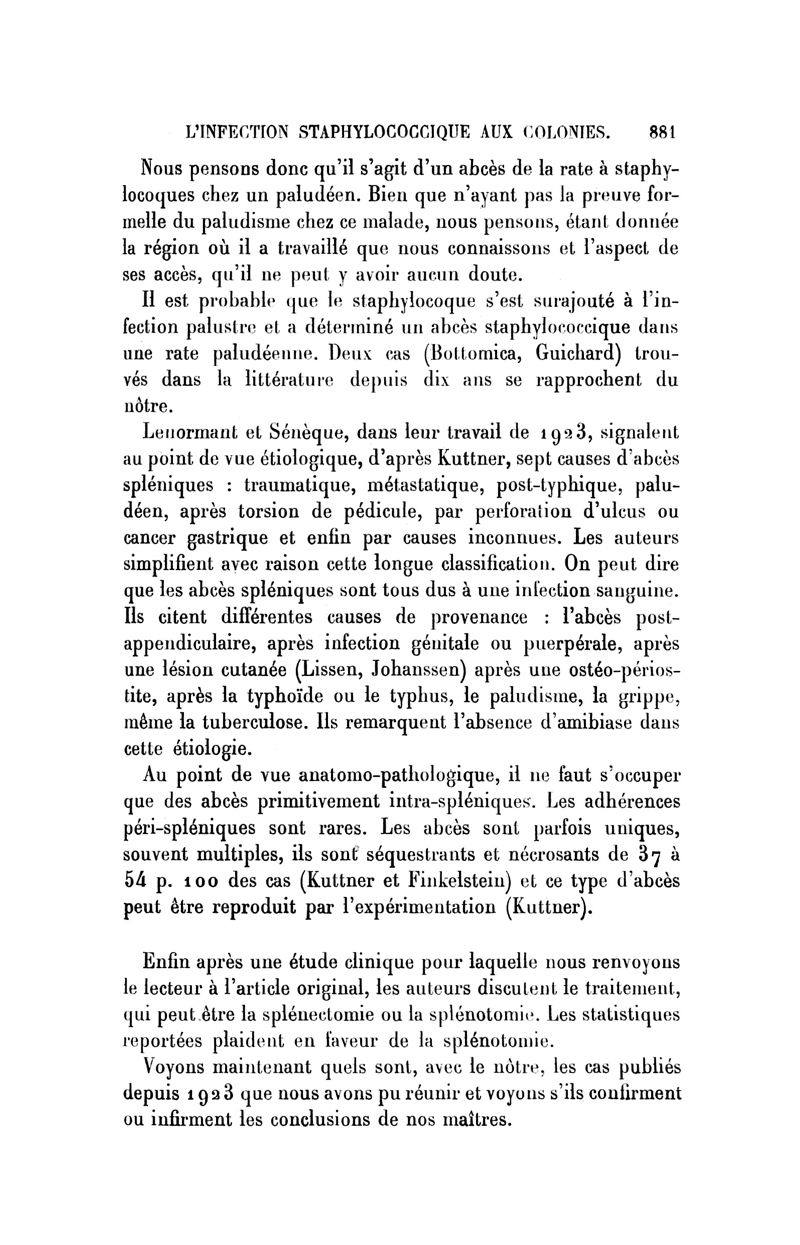 L'INFECTION STAPHYLOCOCCIQUE AUX COLONIES. 881

Nous pensons donc qu'il s'agit d'un abcès de la rate à staphylocoques chez un paludéen. Bien que n'ayant pas la preuve formelle du paludisme chez ce malade, nous pensons, étant donnée la région où il a travaillé que nous connaissons et l'aspect de ses accès, qu'il ne peut y avoir aucun doute.

Il est probable que le staphylocoque s'est surajouté à l'infection palustre et a déterminé un abcès staphylococcique dans une rate paludéenne. Deux cas (Bottomica, Guichard) trouvés dans la littérature depuis dix ans se rapprochent du nôtre.

Lenormant et Sénèque, dans leur travail de 1923, signalent au point de vue étiologique, d'après Kuttner, sept causes d'abcès spléniques : traumatique, métastatique, post-typhique, paludéen, après torsion de pédicule, par perforation d'ulcus ou cancer gastrique et enfin par causes inconnues. Les auteurs simplifient avec raison cette longue classification. On peut dire que les abcès spléniques sont tous dus à une infection sanguine. Ils citent différentes causes de provenance : l'abcès post-appendiculaire, après infection génitale ou puerpérale, après une lésion cutanée (Lissen, Johanssen) après une ostéo-périostite, après la typhoïde ou le typhus, le paludisme, la grippe, même la tuberculose. Ils remarquent l'absence d'amibiase dans cette étiologie.

Au point de vue anatomo-pathologique, il ne faut s'occuper que des abcès primitivement intra-spléniques. Les adhérences péri-spléniques sont rares. Les abcès sont parfois uniques, souvent multiples, ils sont séquestrants et nécrosants de 37 à 54 p. 100 des cas (Kuttner et Finkelstein) et ce type d'abcès peut être reproduit par l'expérimentation (Kuttner).

Enfin après une étude clinique pour laquelle nous renvoyons le lecteur à l'article original, les auteurs discutent le traitement, qui peut être la splénectomie ou la splénotomie. Les statistiques reportées plaident en faveur de la splénotomie.

Voyons maintenant quels sont, avec le nôtre, les cas publiés depuis 1923 que nous avons pu réunir et voyons s'ils confirment ou infirment les conclusions de nos maîtres.